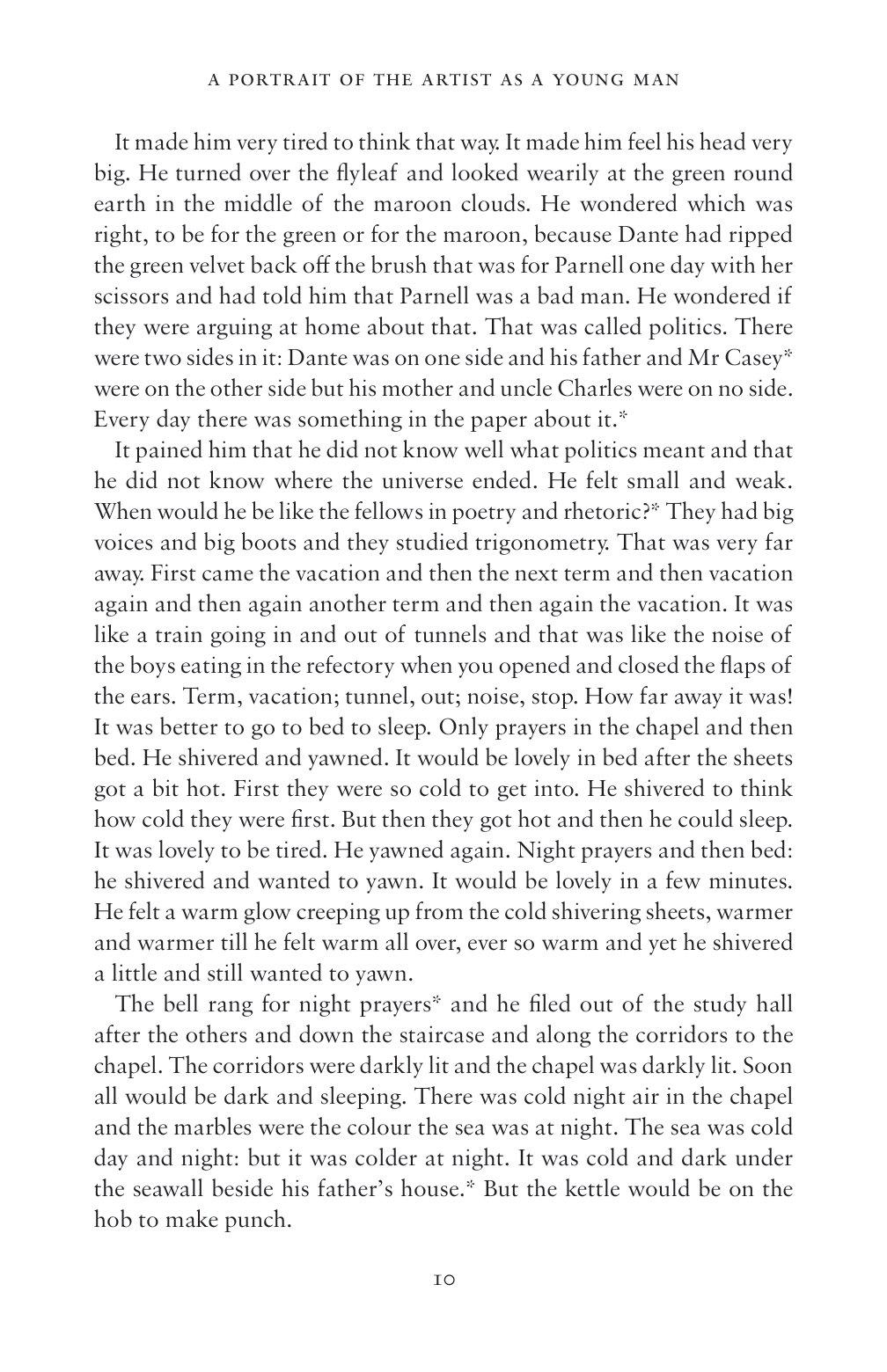 A PORTRAIT OF THE ARTIST AS A YOUNG MAN

It made him very tired to think that way. It made him feel his head very big. He turned over the flyleaf and looked wearily at the green round earth in the middle of the maroon clouds. He wondered which was right, to be for the green or for the maroon, because Dante had ripped the green velvet back off the brush that was for Parnell one day with her scissors and had told him that Parnell was a bad man. He wondered if they were arguing at home about that. That was called politics. There were two sides in it: Dante was on one side and his father and Mr Casey* were on the other side but his mother and uncle Charles were on no side. Every day there was something in the paper about it.*

It pained him that he did not know well what politics meant and that he did not know where the universe ended. He felt small and weak. When would he be like the fellows in poetry and rhetoric?* They had big voices and big boots and they studied trigonometry. That was very far away. First came the vacation and then the next term and then vacation again and then again another term and then again the vacation. It was like a train going in and out of tunnels and that was like the noise of the boys eating in the refectory when you opened and closed the flaps of the ears. Term, vacation; tunnel, out; noise, stop. How far away it was! It was better to go to bed to sleep. Only prayers in the chapel and then bed. He shivered and yawned. It would be lovely in bed after the sheets got a bit hot. First they were so cold to get into. He shivered to think how cold they were first. But then they got hot and then he could sleep. It was lovely to be tired. He yawned again. Night prayers and then bed: he shivered and wanted to yawn. It would be lovely in a few minutes. He felt a warm glow creeping up from the cold shivering sheets, warmer and warmer till he felt warm all over, ever so warm and yet he shivered a little and still wanted to yawn.

The bell rang for night prayers* and he filed out of the study hall after the others and down the staircase and along the corridors to the chapel. The corridors were darkly lit and the chapel was darkly lit. Soon all would be dark and sleeping. There was cold night air in the chapel and the marbles were the colour the sea was at night. The sea was cold day and night: but it was colder at night. It was cold and dark under the seawall beside his father's house.* But the kettle would be on the hob to make punch.

10